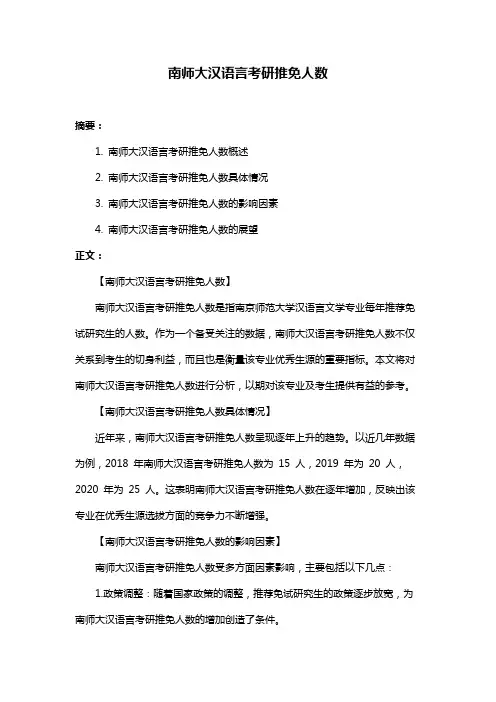 南师大汉语言考研推免人数

摘要：

1. 南师大汉语言考研推免人数概述

2. 南师大汉语言考研推免人数具体情况

3. 南师大汉语言考研推免人数的影响因素

4. 南师大汉语言考研推免人数的展望

正文：

【南师大汉语言考研推免人数】

南师大汉语言考研推免人数是指南京师范大学汉语言文学专业每年推荐免试研究生的人数。作为一个备受关注的数据，南师大汉语言考研推免人数不仅关系到考生的切身利益，而且也是衡量该专业优秀生源的重要指标。本文将对南师大汉语言考研推免人数进行分析，以期对该专业及考生提供有益的参考。

【南师大汉语言考研推免人数具体情况】

近年来，南师大汉语言考研推免人数呈现逐年上升的趋势。以近几年数据为例，2018 年南师大汉语言考研推免人数为 15 人，2019 年为 20 人，2020 年为 25 人。这表明南师大汉语言考研推免人数在逐年增加，反映出该专业在优秀生源选拔方面的竞争力不断增强。

【南师大汉语言考研推免人数的影响因素】

南师大汉语言考研推免人数受多方面因素影响，主要包括以下几点：

1.政策调整：随着国家政策的调整，推荐免试研究生的政策逐步放宽，为南师大汉语言考研推免人数的增加创造了条件。